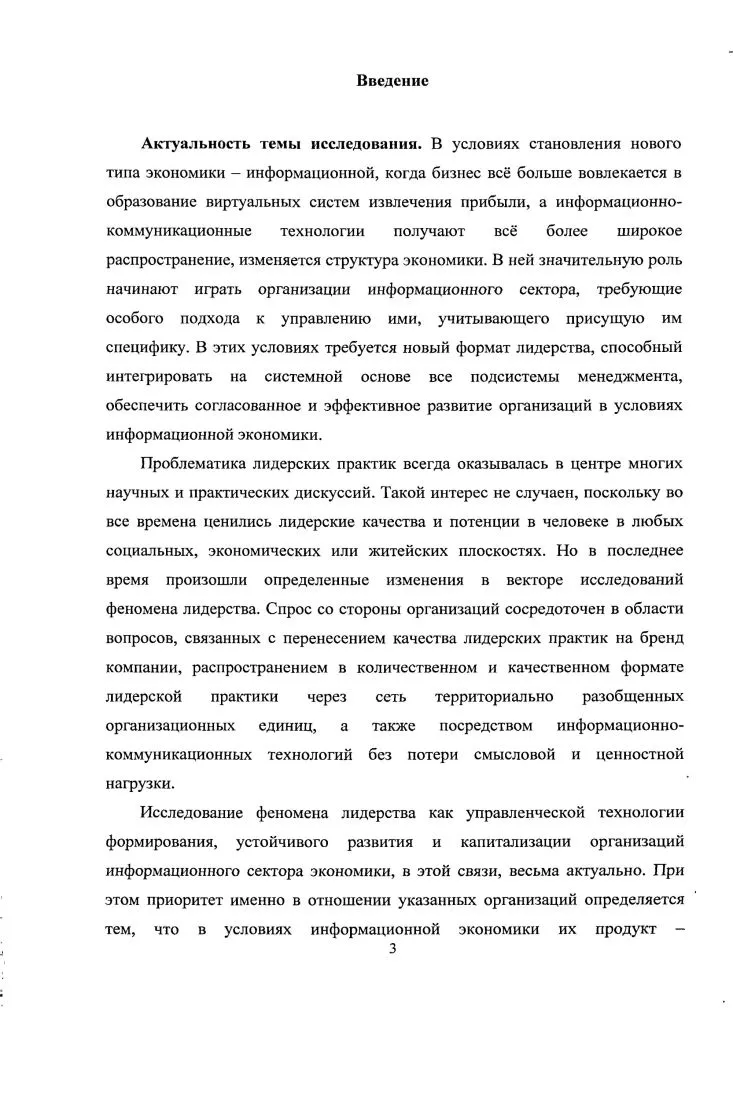 Введение

Актуальность темы исследования. В условиях становления нового типа экономики – информационной, когда бизнес всё больше вовлекается в образование виртуальных систем извлечения прибыли, а информационно-коммуникационные технологии получают всё более широкое распространение, изменяется структура экономики. В ней значительную роль начинают играть организации информационного сектора, требующие особого подхода к управлению ими, учитывающего присущую им специфику. В этих условиях требуется новый формат лидерства, способный интегрировать на системной основе все подсистемы менеджмента, обеспечить согласованное и эффективное развитие организаций в условиях информационной экономики.

Проблематика лидерских практик всегда оказывалась в центре многих научных и практических дискуссий. Такой интерес не случаен, поскольку во все времена ценились лидерские качества и потенции в человеке в любых социальных, экономических или житейских плоскостях. Но в последнее время произошли определенные изменения в векторе исследований феномена лидерства. Спрос со стороны организаций сосредоточен в области вопросов, связанных с перенесением качества лидерских практик на бренд компании, распространением в количественном и качественном формате лидерской практики через сеть территориально разобщенных организационных единиц, а также посредством информационно-коммуникационных технологий без потери смысловой и ценностной нагрузки.

Исследование феномена лидерства как управленческой технологии формирования, устойчивого развития и капитализации организаций информационного сектора экономики, в этой связи, весьма актуально. При этом приоритет именно в отношении указанных организаций определяется тем, что в условиях информационной экономики их продукт –

3